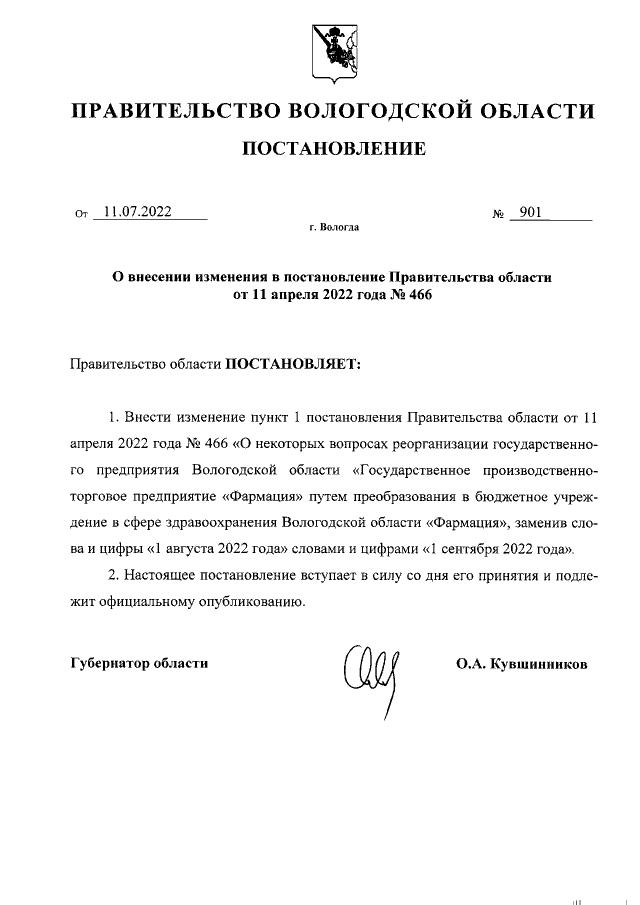 ПРАВИТЕЛЬСТВО ВОЛОГОДСКОЙ ОБЛАСТИ

ПОСТАНОВЛЕНИЕ

От 11.07.2022 № 901

г. Вологда

О внесении изменения в постановление Правительства области от 11 апреля 2022 года № 466

Правительство области ПОСТАНОВЛЯЕТ:

1. Внести изменение пункт 1 постановления Правительства области от 11 апреля 2022 года № 466 «О некоторых вопросах реорганизации государственного предприятия Вологодской области «Государственное производственно-торговое предприятие «Фармация» путем преобразования в бюджетное учреждение в сфере здравоохранения Вологодской области «Фармация», заменив слова и цифры «1 августа 2022 года» словами и цифрами «1 сентября 2022 года».

2. Настоящее постановление вступает в силу со дня его принятия и подлежит официальному опубликованию.

Губернатор области О.А. Кувшинников